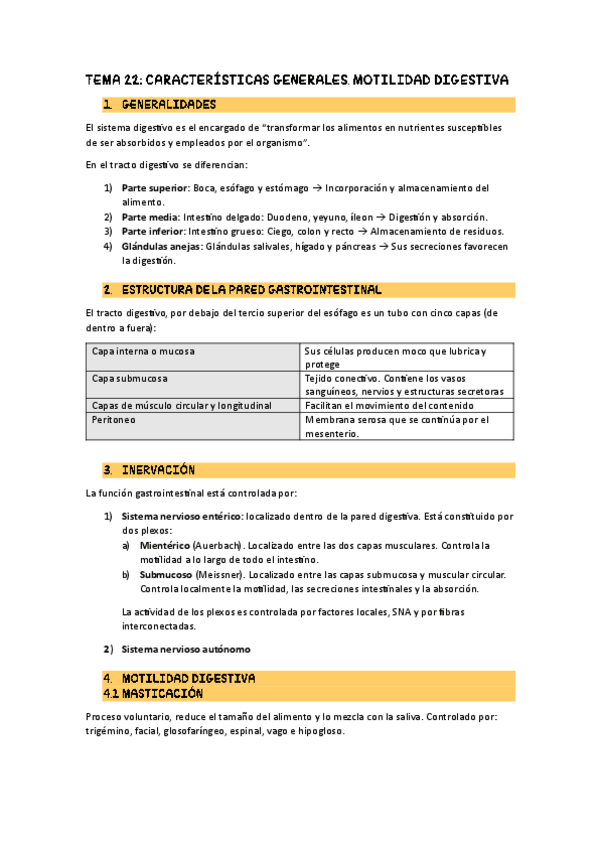 TEMA 22: CARACTERÍSTICAS GENERALES. MOTILIDAD DIGESTIVA

1. GENERALIDADES

El sistema digestivo es el encargado de "transformar los alimentos en nutrientes susceptibles de ser absorbidos y empleados por el organismo".

En el tracto digestivo se diferencian:

1) Parte superior: Boca, esófago y estómago → Incorporación y almacenamiento del alimento.
2) Parte media: Intestino delgado: Duodeno, yeyuno, íleon → Digestión y absorción.
3) Parte inferior: Intestino grueso: Ciego, colon y recto → Almacenamiento de residuos.
4) Glándulas anejas: Glándulas salivales, hígado y páncreas → Sus secreciones favorecen la digestión.

2. ESTRUCTURA DE LA PARED GASTROINTESTINAL

El tracto digestivo, por debajo del tercio superior del esófago es un tubo con cinco capas (de dentro a fuera):

| Capa interna o mucosa | Sus células producen moco que lubrica y protege |
|---|---|
| Capa submucosa | Tejido conectivo. Contiene los vasos sanguíneos, nervios y estructuras secretoras |
| Capas de músculo circular y longitudinal | Facilitan el movimiento del contenido |
| Peritoneo | Membrana serosa que se continúa por el mesenterio. |

3. INERVACIÓN

La función gastrointestinal está controlada por:

1) Sistema nervioso entérico: localizado dentro de la pared digestiva. Está constituido por dos plexos:
a) Mientérico (Auerbach). Localizado entre las dos capas musculares. Controla la motilidad a lo largo de todo el intestino.
b) Submucoso (Meissner). Localizado entre las capas submucosa y muscular circular. Controla localmente la motilidad, las secreciones intestinales y la absorción.

La actividad de los plexos es controlada por factores locales, SNA y por fibras interconectadas.

2) Sistema nervioso autónomo

4. MOTILIDAD DIGESTIVA
4.1 MASTICACIÓN

Proceso voluntario, reduce el tamaño del alimento y lo mezcla con la saliva. Controlado por: trigémino, facial, glosofaríngeo, espinal, vago e hipogloso.